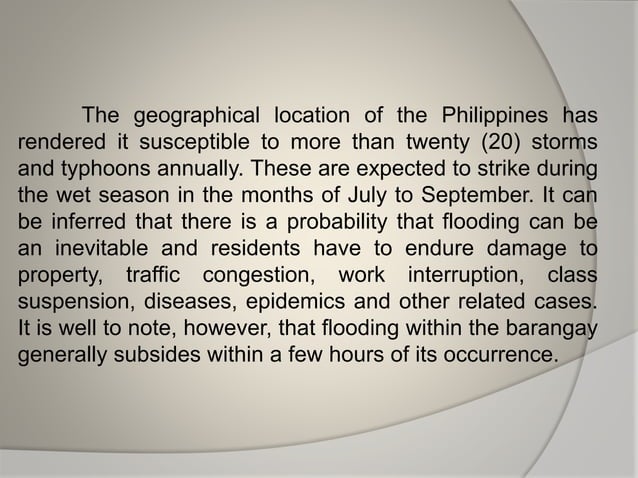 The geographical location of the Philippines has rendered it susceptible to more than twenty (20) storms and typhoons annually. These are expected to strike during the wet season in the months of July to September. It can be inferred that there is a probability that flooding can be an inevitable and residents have to endure damage to property, traffic congestion, work interruption, class suspension, diseases, epidemics and other related cases. It is well to note, however, that flooding within the barangay generally subsides within a few hours of its occurrence.